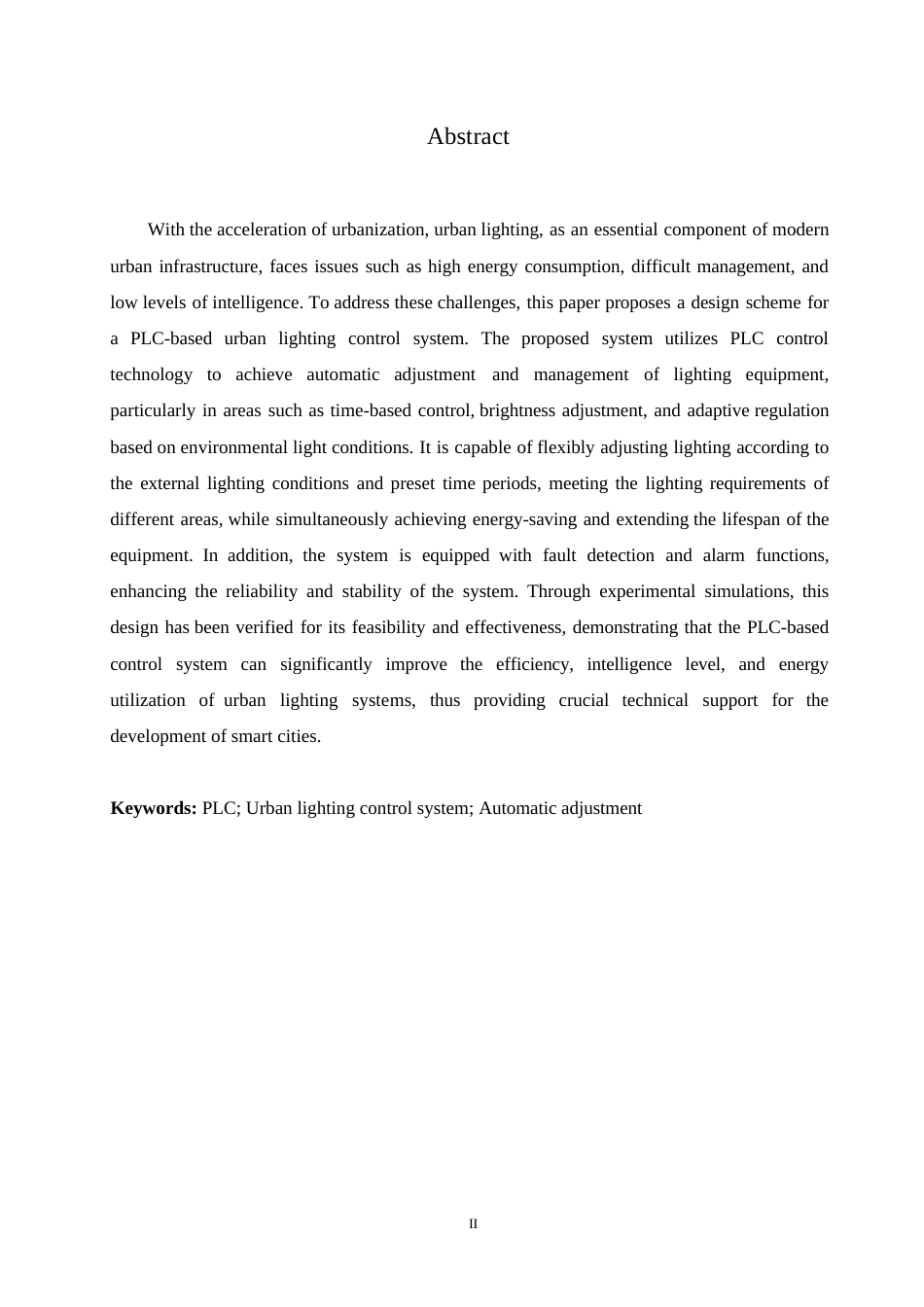 Abstract

With the acceleration of urbanization, urban lighting, as an essential component of modern urban infrastructure, faces issues such as high energy consumption, difficult management, and low levels of intelligence. To address these challenges, this paper proposes a design scheme for a PLC-based urban lighting control system. The proposed system utilizes PLC control technology to achieve automatic adjustment and management of lighting equipment, particularly in areas such as time-based control, brightness adjustment, and adaptive regulation based on environmental light conditions. It is capable of flexibly adjusting lighting according to the external lighting conditions and preset time periods, meeting the lighting requirements of different areas, while simultaneously achieving energy-saving and extending the lifespan of the equipment. In addition, the system is equipped with fault detection and alarm functions, enhancing the reliability and stability of the system. Through experimental simulations, this design has been verified for its feasibility and effectiveness, demonstrating that the PLC-based control system can significantly improve the efficiency, intelligence level, and energy utilization of urban lighting systems, thus providing crucial technical support for the development of smart cities.

**Keywords:** PLC; Urban lighting control system; Automatic adjustment

II